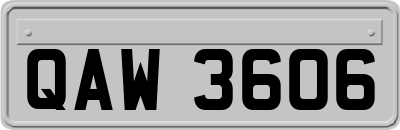 QAW 3606